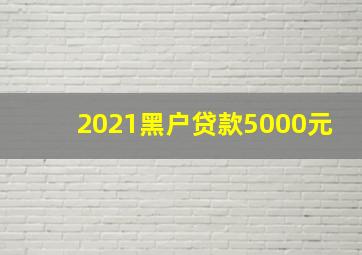 2021黑户贷款5000元